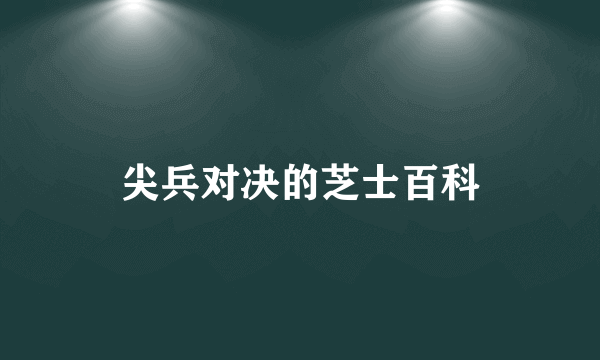 尖兵对决的芝士百科